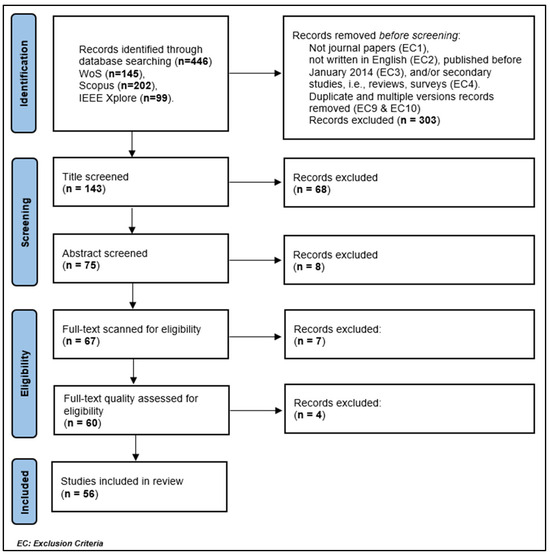 Identification

Records identified through database searching (n=446)
WoS (n=145),
Scopus (n=202),
IEEE Xplore (n=99).

Records removed before screening:
Not journal papers (EC1),
not written in English (EC2), published before January 2014 (EC3), and/or secondary studies, i.e., reviews, surveys (EC4).
Duplicate and multiple versions records removed (EC9 & EC10)
Records excluded (n = 303)

Screening

Title screened
(n = 143)

Records excluded
(n = 68)

Abstract screened
(n = 75)

Records excluded
(n = 8)

Eligibility

Full-text scanned for eligibility
(n = 67)

Records excluded:
(n = 7)

Full-text quality assessed for eligibility
(n = 60)

Records excluded:
(n = 4)

Included

Studies included in review
(n = 56)

EC: Exclusion Criteria